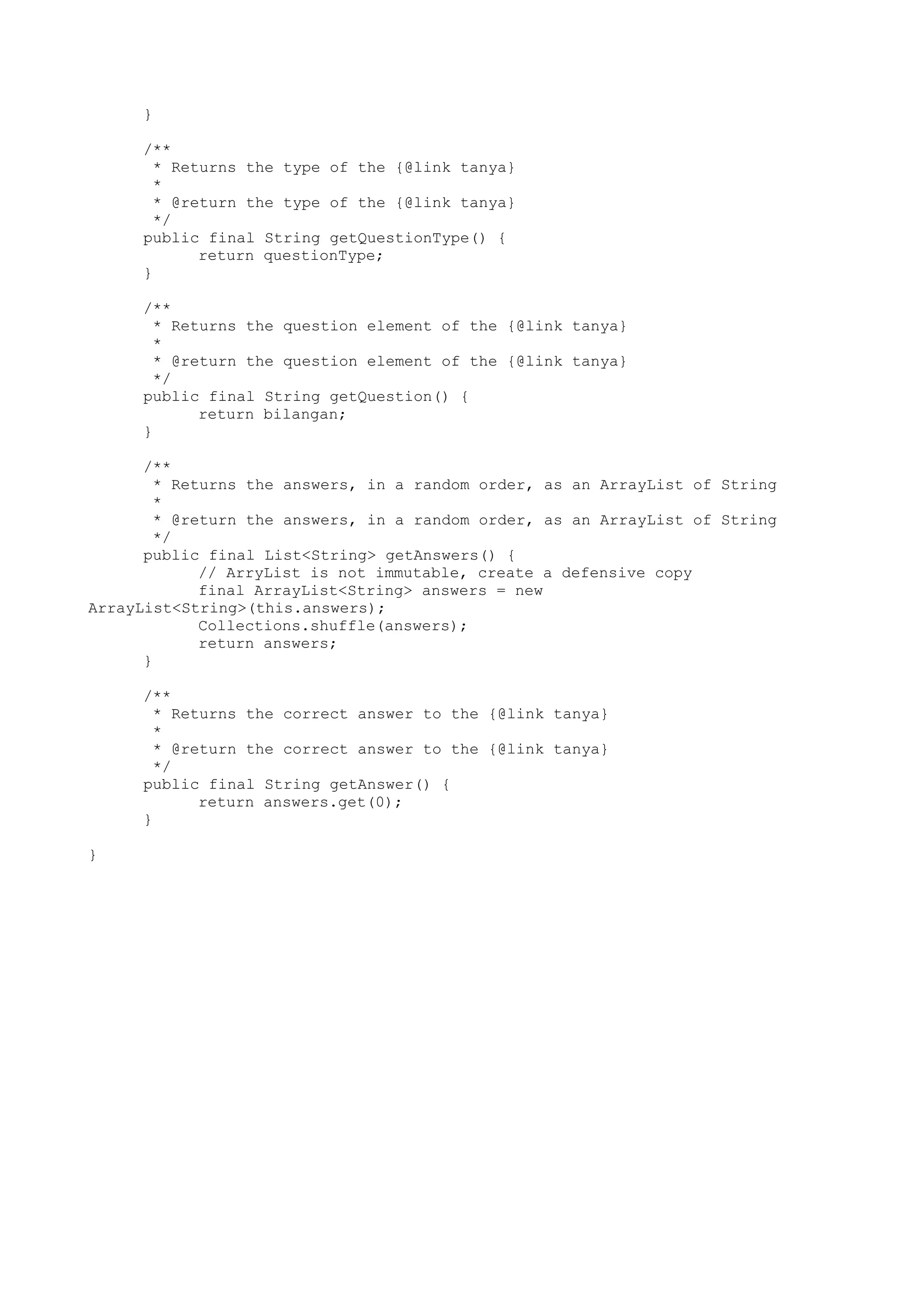 }

/**
 * Returns the type of the {@link tanya}
 *
 * @return the type of the {@link tanya}
 */
public final String getQuestionType() {
	return questionType;
}

/**
 * Returns the question element of the {@link tanya}
 *
 * @return the question element of the {@link tanya}
 */
public final String getQuestion() {
	return bilangan;
}

/**
 * Returns the answers, in a random order, as an ArrayList of String
 *
 * @return the answers, in a random order, as an ArrayList of String
 */
public final List<String> getAnswers() {
	// ArryList is not immutable, create a defensive copy
	final ArrayList<String> answers = new
ArrayList<String>(this.answers);
	Collections.shuffle(answers);
	return answers;
}

/**
 * Returns the correct answer to the {@link tanya}
 *
 * @return the correct answer to the {@link tanya}
 */
public final String getAnswer() {
	return answers.get(0);
}

}